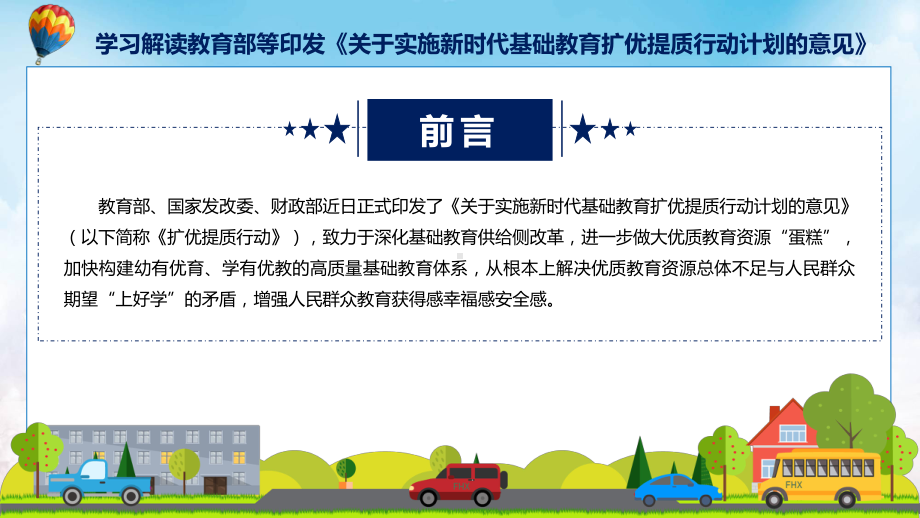 学习解读教育部等印发《关于实施新时代基础教育扩优提质行动计划的意见》

前言

教育部、国家发改委、财政部近日正式印发了《关于实施新时代基础教育扩优提质行动计划的意见》（以下简称《扩优提质行动》），致力于深化基础教育供给侧改革，进一步做大优质教育资源“蛋糕”，加快构建幼有优育、学有优教的高质量基础教育体系，从根本上解决优质教育资源总体不足与人民群众期望“上好学”的矛盾，增强人民群众教育获得感幸福感安全感。

FHX

FHX